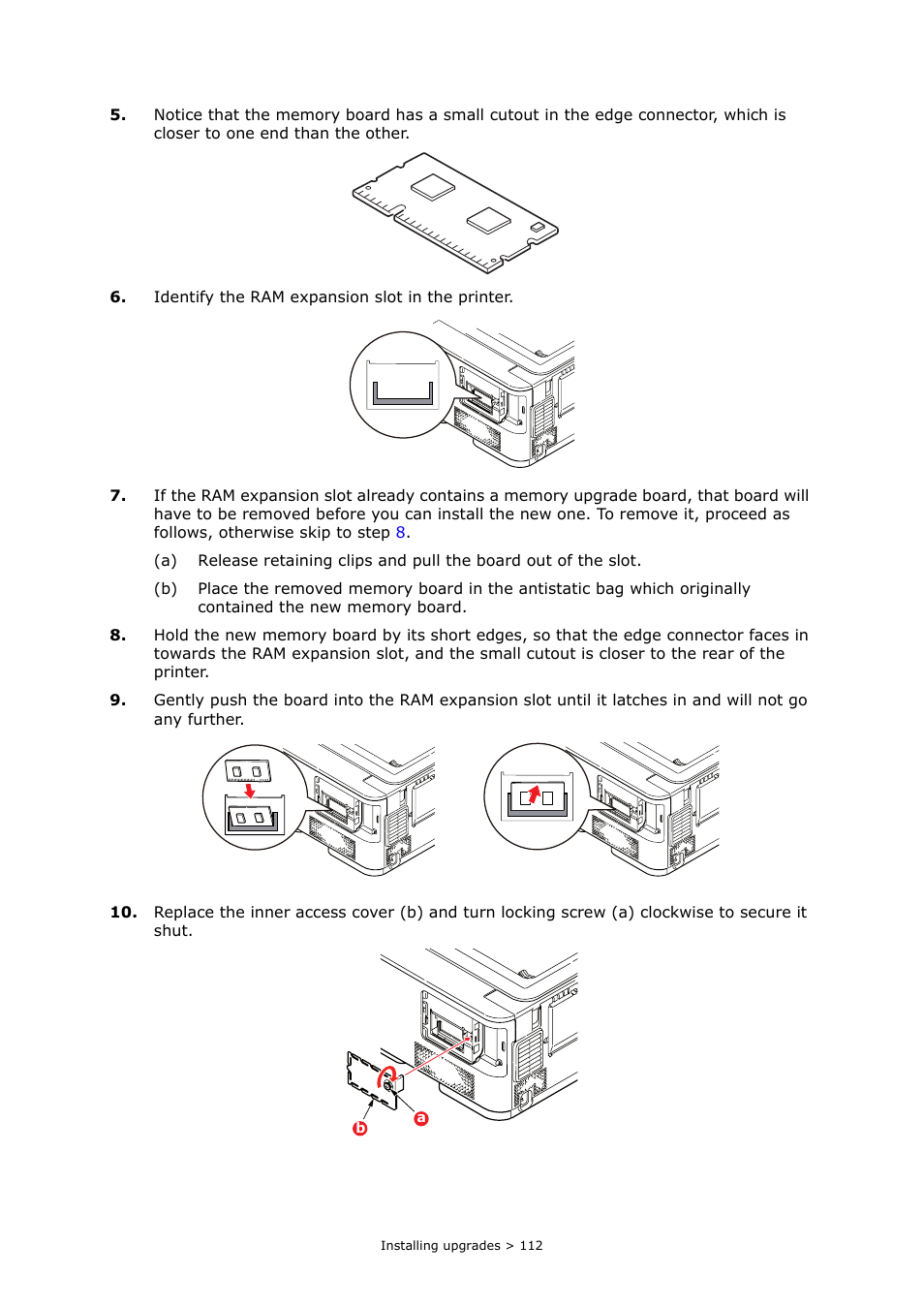 5. Notice that the memory board has a small cutout in the edge connector, which is closer to one end than the other.

6. Identify the RAM expansion slot in the printer.

7. If the RAM expansion slot already contains a memory upgrade board, that board will have to be removed before you can install the new one. To remove it, proceed as follows, otherwise skip to step 8.

(a) Release retaining clips and pull the board out of the slot.

(b) Place the removed memory board in the antistatic bag which originally contained the new memory board.

8. Hold the new memory board by its short edges, so that the edge connector faces in towards the RAM expansion slot, and the small cutout is closer to the rear of the printer.

9. Gently push the board into the RAM expansion slot until it latches in and will not go any further.

10. Replace the inner access cover (b) and turn locking screw (a) clockwise to secure it shut.

b

a

Installing upgrades > 112